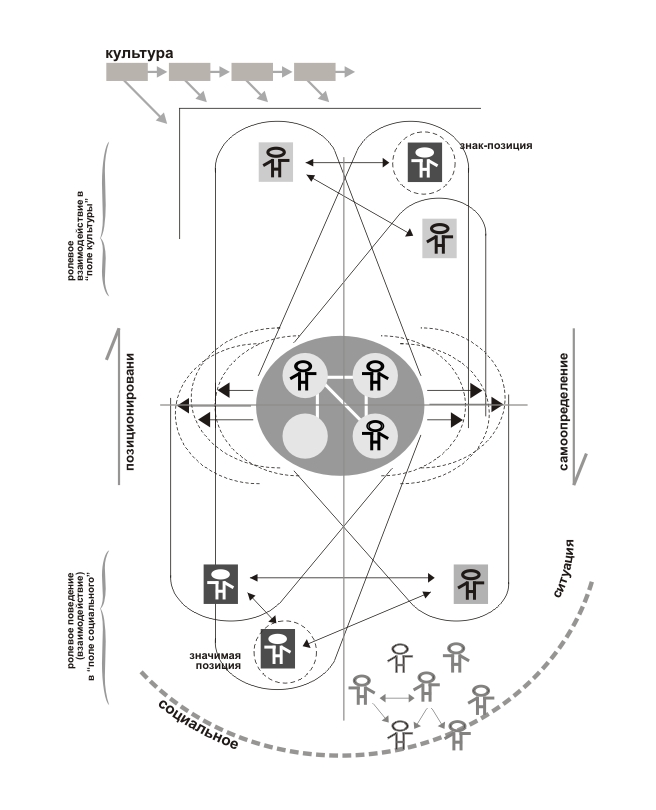 культура

знак-позиция

ролевое взаимодействие в "поле культуры"

позиционировани

самоопределение

ситуация

ролевое поведение (взаимодействие) в "поле социального"

значимая позиция

социальное